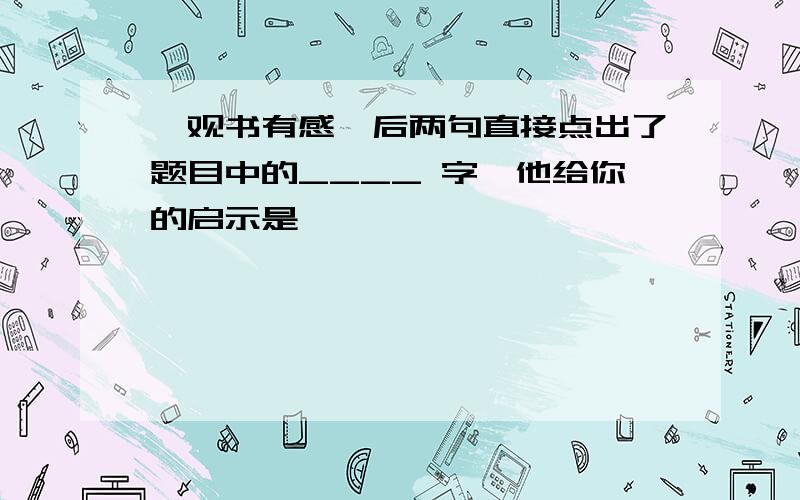 观书有感 后两句直接点出了题目中的____ 字 他给你的启示是

STATIONERY